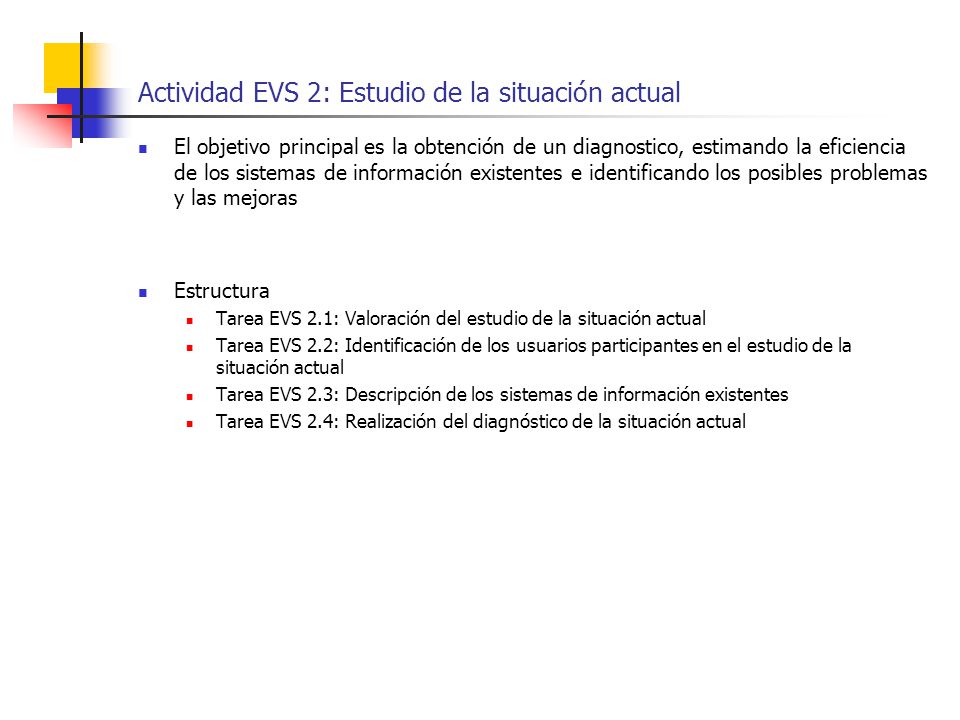 Actividad EVS 2: Estudio de la situación actual

El objetivo principal es la obtención de un diagnostico, estimando la eficiencia de los sistemas de información existentes e identificando los posibles problemas y las mejoras

Estructura

Tarea EVS 2.1: Valoración del estudio de la situación actual

Tarea EVS 2.2: Identificación de los usuarios participantes en el estudio de la situación actual

Tarea EVS 2.3: Descripción de los sistemas de información existentes

Tarea EVS 2.4: Realización del diagnóstico de la situación actual